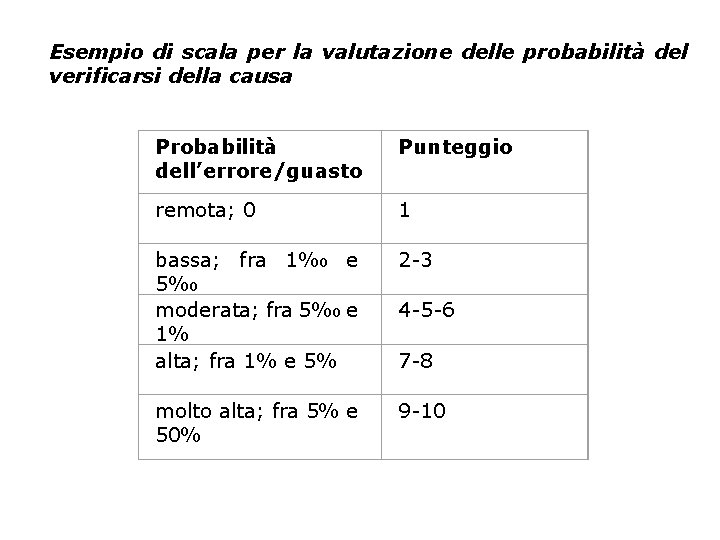 Esempio di scala per la valutazione delle probabilità del verificarsi della causa

| Probabilità dell'errore/guasto | Punteggio |
|---|---|
| remota; 0 | 1 |
| bassa; fra 1‰ e 5‰ | 2-3 |
| moderata; fra 5‰ e 1% | 4-5-6 |
| alta; fra 1% e 5% | 7-8 |
| molto alta; fra 5% e 50% | 9-10 |